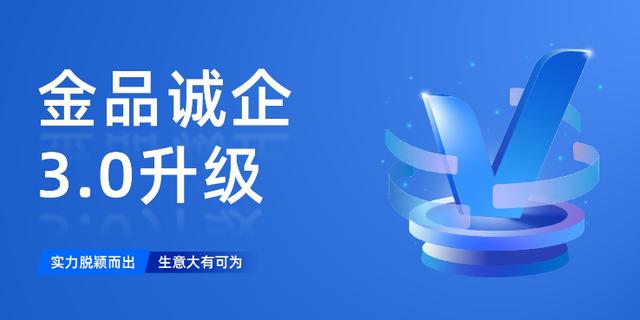 金品诚企
3.0升级

实力脱颖而出 生意大有可为